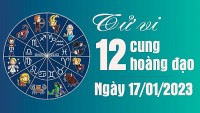 Tử vi

12 cung hoàng đạo

Ngày 17/01/2023